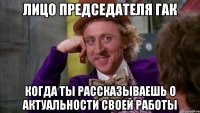 ЛИЦО ПРЕДСЕДАТЕЛЯ ГАК

КОГДА ТЫ РАССКАЗЫВАЕШЬ О АКТУАЛЬНОСТИ СВОЕЙ РАБОТЫ